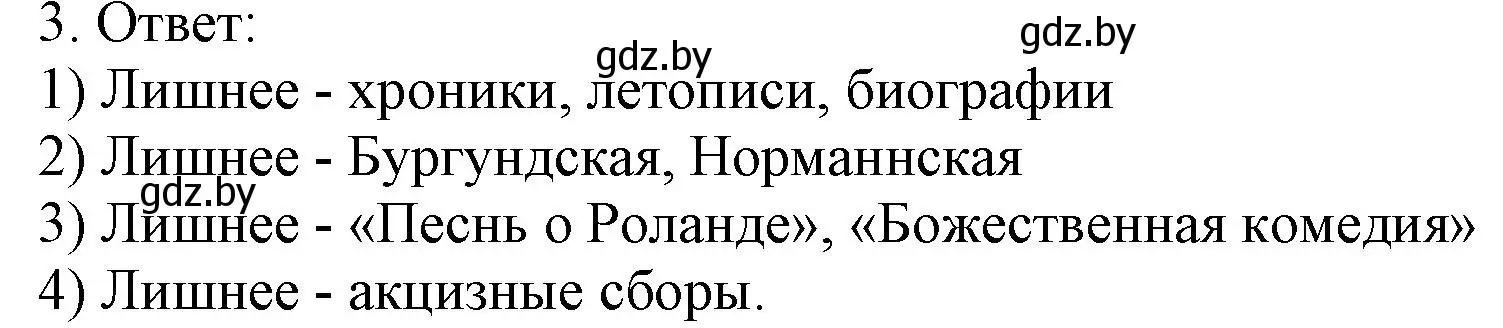 3. Ответ:
gdz.by gdz.by
1) Лишнее - хроники, летописи, биографии
2) Лишнее - Бургундская, Норманнская
gdz.by
3) Лишнее - «Песнь о Роланде», «Божественная комедия»
4) Лишнее - акцизные сборы.